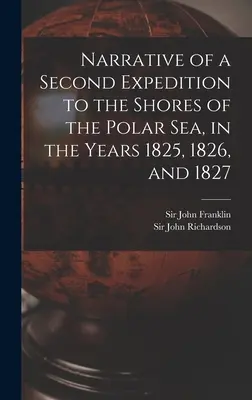 Narrative of a Second Expedition to the Shores of the Polar Sea, in the Years 1825, 1826, and 1827

Sir John Franklin
Sir John Richardson